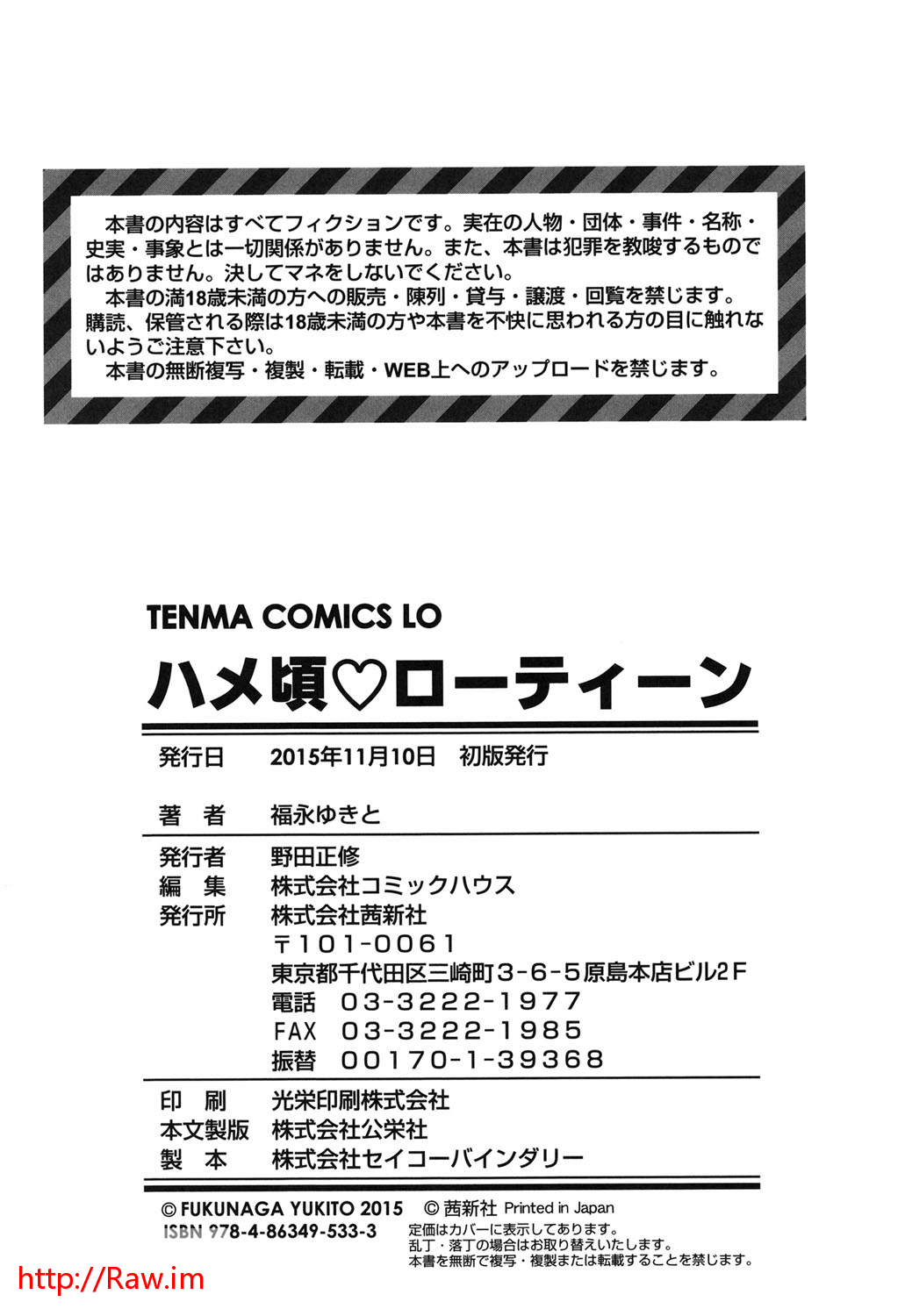 本書の内容はすべてフィクションです。実在の人物・団体・事件・名称・史実・事象とは一切関係がありません。また、本書は犯罪を教唆するものではありません。決してマネをしないでください。

本書の満18歳未満の方への販売・陳列・貸与・譲渡・回覧を禁じます。購読、保管される際は18歳未満の方や本書を不快に思われる方の目に触れないようご注意下さい。

本書の無断複写・複製・転載・WEB上へのアップロードを禁じます。

TENMA COMICS LO

ハメ頃♡ローティーン

発行日 2015年11月10日 初版発行

著 者 福永ゆきと

発行者 野田正修
編 集 株式会社コミックハウス
発行所 株式会社茜新社
〒101-0061
東京都千代田区三崎町3-6-5原島本店ビル2F
電話 03-3222-1977
FAX 03-3222-1985
振替 00170-1-39368

印 刷 光栄印刷株式会社
本文製版 株式会社公栄社
製 本 株式会社セイコーバインダリー

© FUKUNAGA YUKITO 2015 © 茜新社 Printed in Japan
ISBN 978-4-86349-533-3
定価はカバーに表示してあります。
乱丁・落丁の場合はお取り替えいたします。
本書を無断で複写・複製または転載することを禁じます。

http://Raw.im